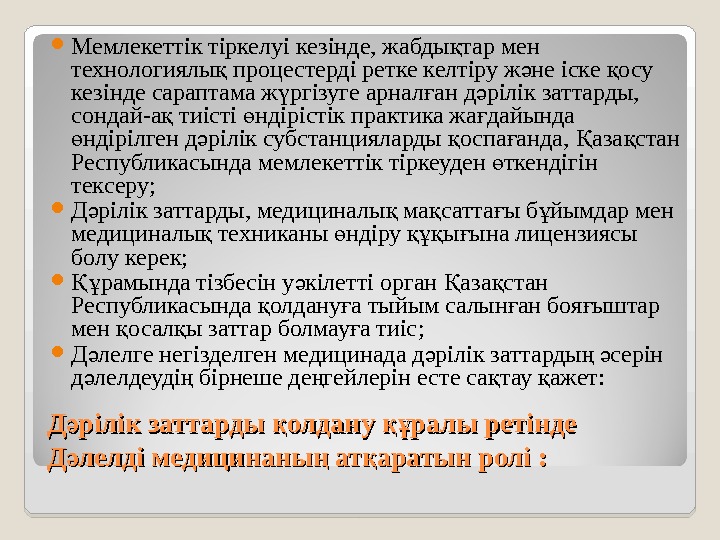 Мемлекеттік тіркелуі кезінде, жабдықтар мен технологиялық процестерді ретке келтіру және іске қосу кезінде сараптама жүргізуге арналған дәрілік заттарды, сондай-ақ тиісті өндірістік практика жағдайында өндірілген дәрілік субстанцияларды қоспағанда, Қазақстан Республикасында мемлекеттік тіркеуден өткендігін тексеру;

Дәрілік заттарды, медициналық мақсаттағы бұйымдар мен медициналық техниканы өндіру құқығына лицензиясы болу керек;

Құрамында тізбесін уәкілетті орган Қазақстан Республикасында қолдануға тыйым салынған бояғыштар мен қосалқы заттар болмауға тиіс;

Дәлелге негізделген медицинада дәрілік заттардың әсерін дәлелдеудің бірнеше деңгейлерін есте сақтау қажет:

Дәрілік заттарды қолдану құралы ретінде Дәлелді медицинаның атқаратын ролі :